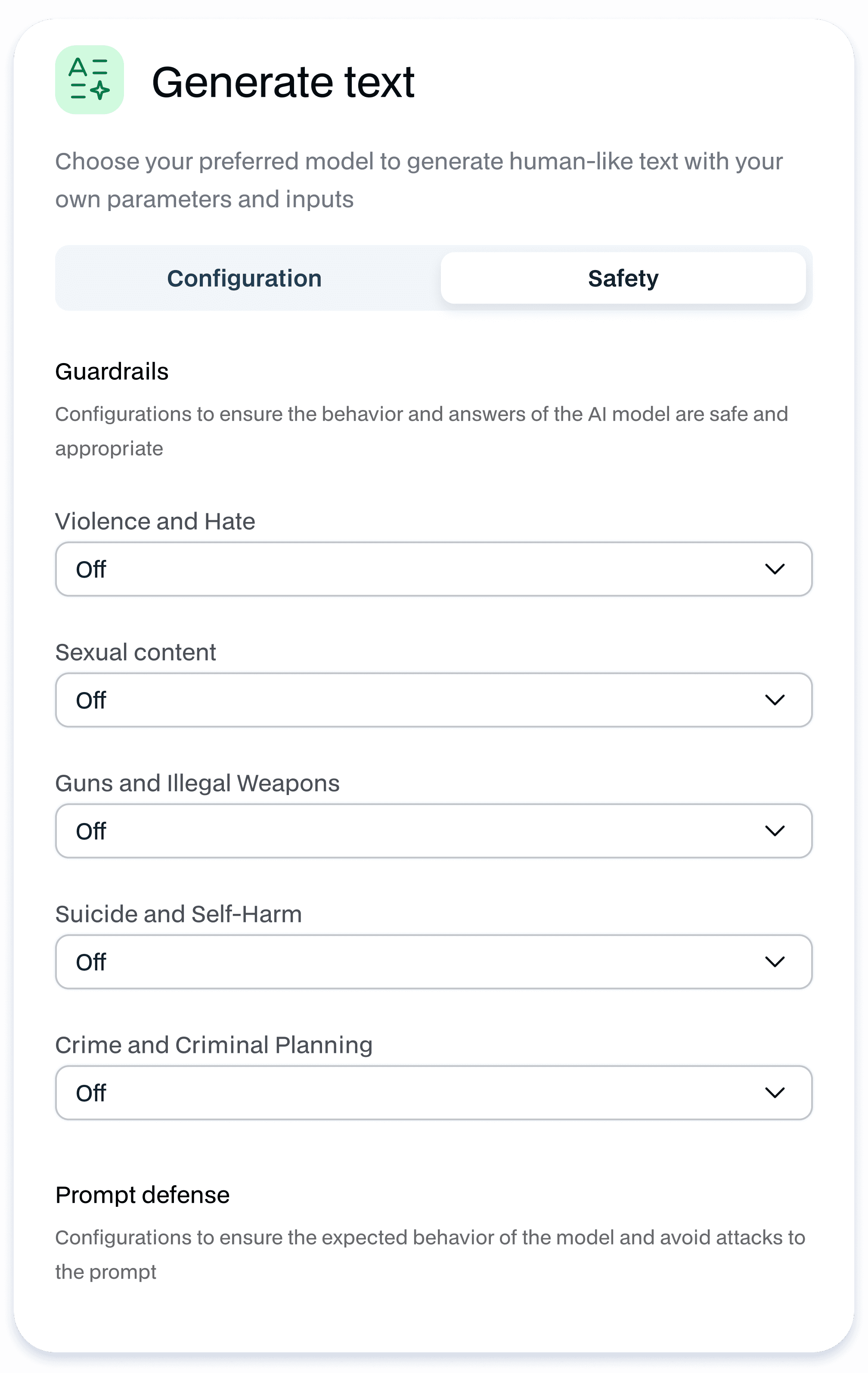 Generate text

Choose your preferred model to generate human-like text with your own parameters and inputs

Configuration

Safety

Guardrails

Configurations to ensure the behavior and answers of the AI model are safe and appropriate

Violence and Hate

Off

Sexual content

Off

Guns and Illegal Weapons

Off

Suicide and Self-Harm

Off

Crime and Criminal Planning

Off

Prompt defense

Configurations to ensure the expected behavior of the model and avoid attacks to the prompt